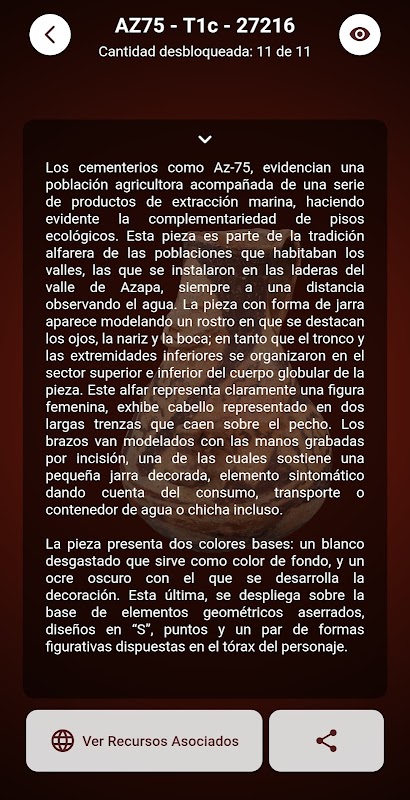 AZ75 - T1c - 27216
Cantidad desbloqueada: 11 de 11

Los cementerios como Az-75, evidencian una población agricultora acompañada de una serie de productos de extracción marina, haciendo evidente la complementariedad de pisos ecológicos. Esta pieza es parte de la tradición alfarera de las poblaciones que habitaban los valles, las que se instalaron en las laderas del valle de Azapa, siempre a una distancia observando el agua. La pieza con forma de jarra aparece modelando un rostro en que se destacan los ojos, la nariz y la boca; en tanto que el tronco y las extremidades inferiores se organizaron en el sector superior e inferior del cuerpo globular de la pieza. Este alfar representa claramente una figura femenina, exhibe cabello representado en dos largas trenzas que caen sobre el pecho. Los brazos van modelados con las manos grabadas por incisión, una de las cuales sostiene una pequeña jarra decorada, elemento sintomático dando cuenta del consumo, transporte o contenedor de agua o chicha incluso.

La pieza presenta dos colores bases: un blanco desgastado que sirve como color de fondo, y un ocre oscuro con el que se desarrolla la decoración. Esta última, se despliega sobre la base de elementos geométricos aserrados, diseños en "S", puntos y un par de formas figurativas dispuestas en el tórax del personaje.

Ver Recursos Asociados